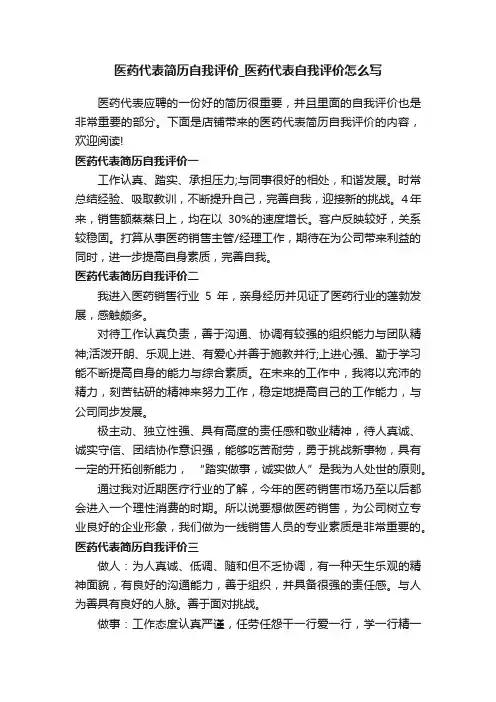 医药代表简历自我评价_医药代表自我评价怎么写

医药代表应聘的一份好的简历很重要，并且里面的自我评价也是非常重要的部分。下面是店铺带来的医药代表简历自我评价的内容，欢迎阅读!

医药代表简历自我评价一

工作认真、踏实、承担压力;与同事很好的相处，和谐发展。时常总结经验、吸取教训，不断提升自己，完善自我，迎接新的挑战。4年来，销售额蒸蒸日上，均在以 30%的速度增长。客户反映较好，关系较稳固。打算从事医药销售主管/经理工作，期待在为公司带来利益的同时，进一步提高自身素质，完善自我。

医药代表简历自我评价二

我进入医药销售行业 5 年，亲身经历并见证了医药行业的蓬勃发展，感触颇多。

对待工作认真负责，善于沟通、协调有较强的组织能力与团队精神;活泼开朗、乐观上进、有爱心并善于施教并行;上进心强、勤于学习能不断提高自身的能力与综合素质。在未来的工作中，我将以充沛的精力，刻苦钻研的精神来努力工作，稳定地提高自己的工作能力，与公司同步发展。

极主动、独立性强、具有高度的责任感和敬业精神，待人真诚、诚实守信、团结协作意识强，能够吃苦耐劳，勇于挑战新事物，具有一定的开拓创新能力，“踏实做事，诚实做人”是我为人处世的原则。

通过我对近期医疗行业的了解，今年的医药销售市场乃至以后都会进入一个理性消费的时期。所以说要想做医药销售，为公司树立专业良好的企业形象，我们做为一线销售人员的专业素质是非常重要的。

医药代表简历自我评价三

做人：为人真诚、低调、随和但不乏协调，有一种天生乐观的精神面貌，有良好的沟通能力，善于组织，并具备很强的责任感。与人为善具有良好的人脉。善于面对挑战。

做事：工作态度认真严谨，任劳任怨干一行爱一行，学一行精一